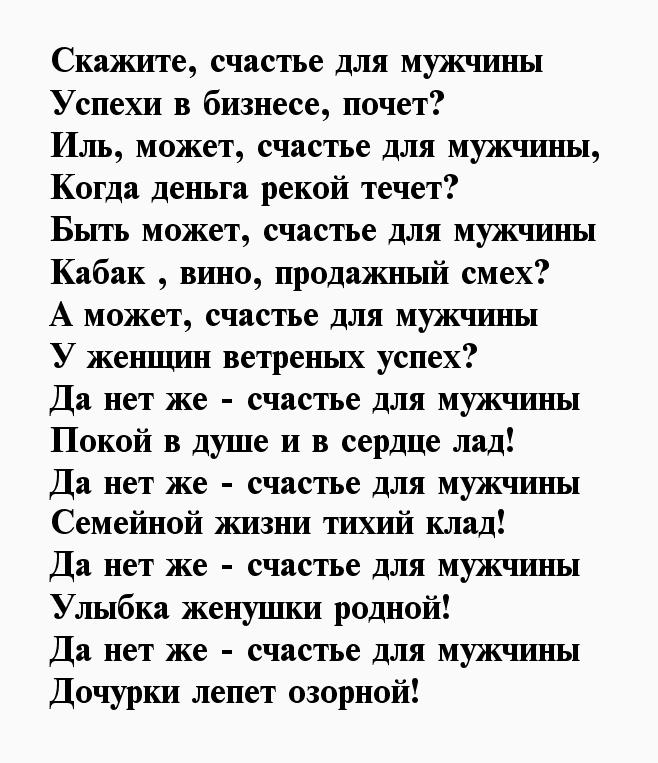 Скажите, счастье для мужчины
Успехи в бизнесе, почет?
Иль, может, счастье для мужчины,
Когда деньга рекой течет?
Быть может, счастье для мужчины
Кабак , вино, продажный смех?
А может, счастье для мужчины
У женщин ветреных успех?
Да нет же - счастье для мужчины
Покой в душе и в сердце лад!
Да нет же - счастье для мужчины
Семейной жизни тихий клад!
Да нет же - счастье для мужчины
Улыбка женушки родной!
Да нет же - счастье для мужчины
Дочурки лепет озорной!